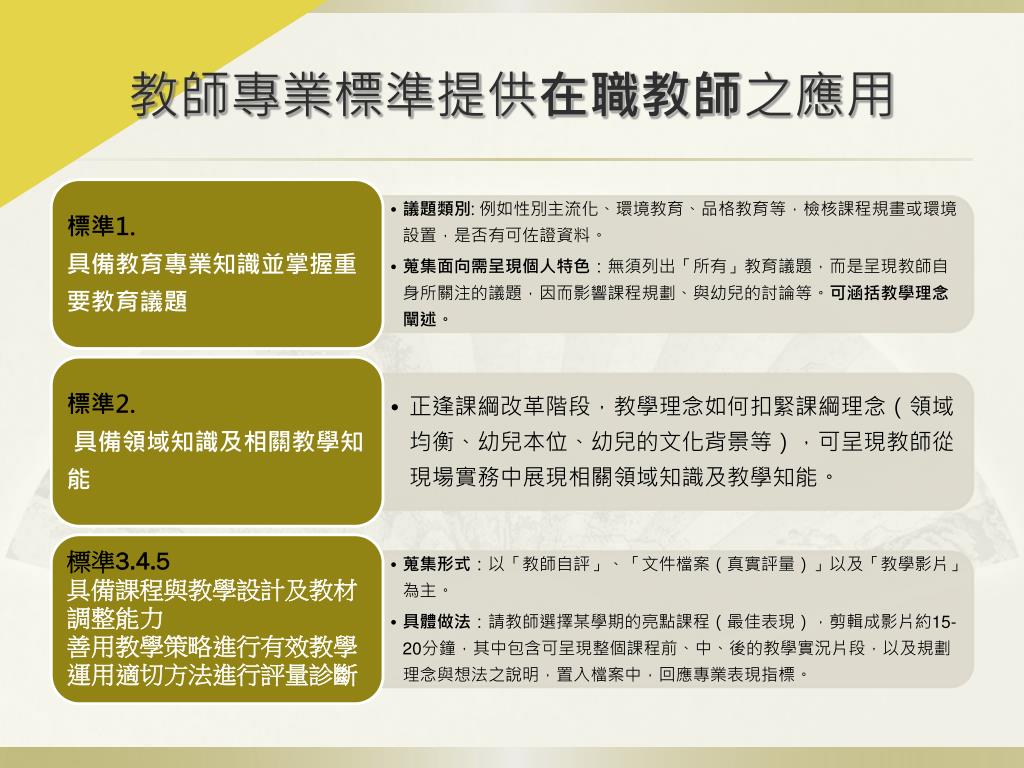 教師專業標準提供在職教師之應用

標準1.
具備教育專業知識並掌握重要教育議題

• 議題類別: 例如性別主流化、環境教育、品格教育等，檢核課程規畫或環境設置，是否有可佐證資料。
• 蒐集面向需呈現個人特色：無須列出「所有」教育議題，而是呈現教師自身所關注的議題，因而影響課程規劃、與幼兒的討論等。可涵括教學理念闡述。

標準2.
具備領域知識及相關教學知能

• 正逢課綱改革階段，教學理念如何扣緊課綱理念（領域均衡、幼兒本位、幼兒的文化背景等），可呈現教師從現場實務中展現相關領域知識及教學知能。

標準3.4.5
具備課程與教學設計及教材調整能力
善用教學策略進行有效教學
運用適切方法進行評量診斷

• 蒐集形式：以「教師自評」、「文件檔案（真實評量）」以及「教學影片」為主。
• 具體做法：請教師選擇某學期的亮點課程（最佳表現），剪輯成影片約15-20分鐘，其中包含可呈現整個課程前、中、後的教學實況片段，以及規劃理念與想法之說明，置入檔案中，回應專業表現指標。